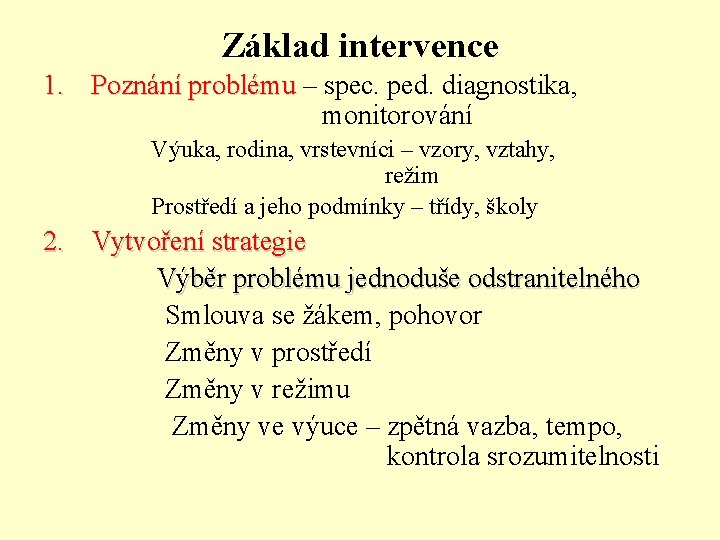 Základ intervence

1. Poznání problému – spec. ped. diagnostika, monitorování

Výuka, rodina, vrstevníci – vzory, vztahy, režim

Prostředí a jeho podmínky – třídy, školy

2. Vytvoření strategie

Výběr problému jednoduše odstranitelného

Smlouva se žákem, pohovor

Změny v prostředí

Změny v režimu

Změny ve výuce – zpětná vazba, tempo, kontrola srozumitelnosti